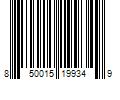 8 50015 19934 9